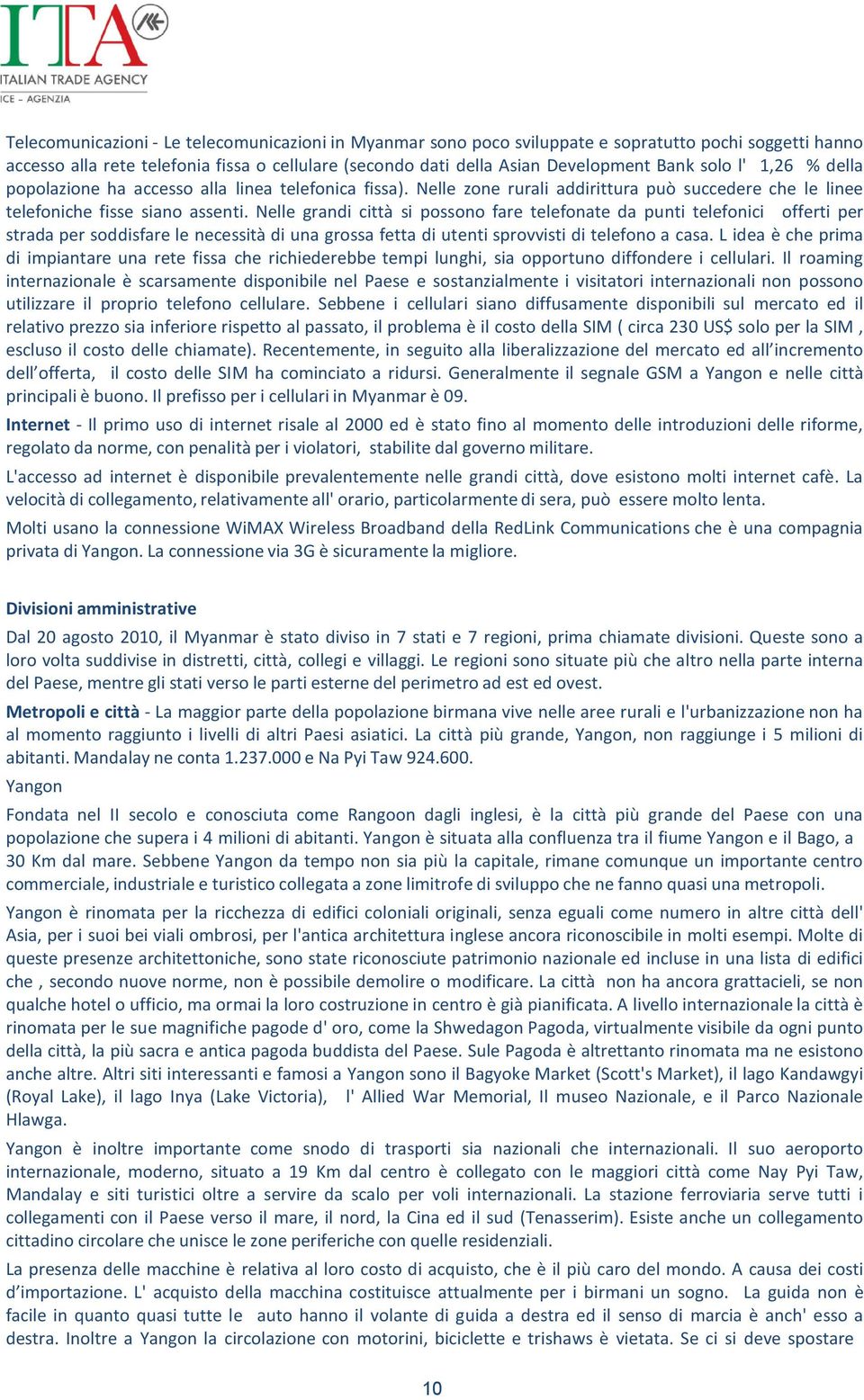 ITA
ITALIAN TRADE AGENCY
ICE - AGENZIA

Telecomunicazioni - Le telecomunicazioni in Myanmar sono poco sviluppate e sopratutto pochi soggetti hanno accesso alla rete telefonia fissa o cellulare (secondo dati della Asian Development Bank solo l' 1,26 % della popolazione ha accesso alla linea telefonica fissa). Nelle zone rurali addirittura può succedere che le linee telefoniche fisse siano assenti. Nelle grandi città si possono fare telefonate da punti telefonici offerti per strada per soddisfare le necessità di una grossa fetta di utenti sprovvisti di telefono a casa. L idea è che prima di impiantare una rete fissa che richiederebbe tempi lunghi, sia opportuno diffondere i cellulari. Il roaming internazionale è scarsamente disponibile nel Paese e sostanzialmente i visitatori internazionali non possono utilizzare il proprio telefono cellulare. Sebbene i cellulari siano diffusamente disponibili sul mercato ed il relativo prezzo sia inferiore rispetto al passato, il problema è il costo della SIM ( circa 230 US$ solo per la SIM , escluso il costo delle chiamate). Recentemente, in seguito alla liberalizzazione del mercato ed all’incremento dell’offerta, il costo delle SIM ha cominciato a ridursi. Generalmente il segnale GSM a Yangon e nelle città principali è buono. Il prefisso per i cellulari in Myanmar è 09.

Internet - Il primo uso di internet risale al 2000 ed è stato fino al momento delle introduzioni delle riforme, regolato da norme, con penalità per i violatori, stabilite dal governo militare.

L'accesso ad internet è disponibile prevalentemente nelle grandi città, dove esistono molti internet cafè. La velocità di collegamento, relativamente all' orario, particolarmente di sera, può essere molto lenta.

Molti usano la connessione WiMAX Wireless Broadband della RedLink Communications che è una compagnia privata di Yangon. La connessione via 3G è sicuramente la migliore.

Divisioni amministrative

Dal 20 agosto 2010, il Myanmar è stato diviso in 7 stati e 7 regioni, prima chiamate divisioni. Queste sono a loro volta suddivise in distretti, città, collegi e villaggi. Le regioni sono situate più che altro nella parte interna del Paese, mentre gli stati verso le parti esterne del perimetro ad est ed ovest.

Metropoli e città - La maggior parte della popolazione birmana vive nelle aree rurali e l'urbanizzazione non ha al momento raggiunto i livelli di altri Paesi asiatici. La città più grande, Yangon, non raggiunge i 5 milioni di abitanti. Mandalay ne conta 1.237.000 e Na Pyi Taw 924.600.

Yangon

Fondata nel II secolo e conosciuta come Rangoon dagli inglesi, è la città più grande del Paese con una popolazione che supera i 4 milioni di abitanti. Yangon è situata alla confluenza tra il fiume Yangon e il Bago, a 30 Km dal mare. Sebbene Yangon da tempo non sia più la capitale, rimane comunque un importante centro commerciale, industriale e turistico collegata a zone limitrofe di sviluppo che ne fanno quasi una metropoli.

Yangon è rinomata per la ricchezza di edifici coloniali originali, senza eguali come numero in altre città dell' Asia, per i suoi bei viali ombrosi, per l'antica architettura inglese ancora riconoscibile in molti esempi. Molte di queste presenze architettoniche, sono state riconosciute patrimonio nazionale ed incluse in una lista di edifici che , secondo nuove norme, non è possibile demolire o modificare. La città non ha ancora grattacieli, se non qualche hotel o ufficio, ma ormai la loro costruzione in centro è già pianificata. A livello internazionale la città è rinomata per le sue magnifiche pagode d' oro, come la Shwedagon Pagoda, virtualmente visibile da ogni punto della città, la più sacra e antica pagoda buddista del Paese. Sule Pagoda è altrettanto rinomata ma ne esistono anche altre. Altri siti interessanti e famosi a Yangon sono il Bagyoke Market (Scott's Market), il lago Kandawgyi (Royal Lake), il lago Inya (Lake Victoria), l' Allied War Memorial, Il museo Nazionale, e il Parco Nazionale Hlawga.

Yangon è inoltre importante come snodo di trasporti sia nazionali che internazionali. Il suo aeroporto internazionale, moderno, situato a 19 Km dal centro è collegato con le maggiori città come Nay Pyi Taw, Mandalay e siti turistici oltre a servire da scalo per voli internazionali. La stazione ferroviaria serve tutti i collegamenti con il Paese verso il mare, il nord, la Cina ed il sud (Tenasserim). Esiste anche un collegamento cittadino circolare che unisce le zone periferiche con quelle residenziali.

La presenza delle macchine è relativa al loro costo di acquisto, che è il più caro del mondo. A causa dei costi d’importazione. L' acquisto della macchina costituisce attualmente per i birmani un sogno. La guida non è facile in quanto quasi tutte le auto hanno il volante di guida a destra ed il senso di marcia è anch' esso a destra. Inoltre a Yangon la circolazione con motorini, biciclette e trishaws è vietata. Se ci si deve spostare

10